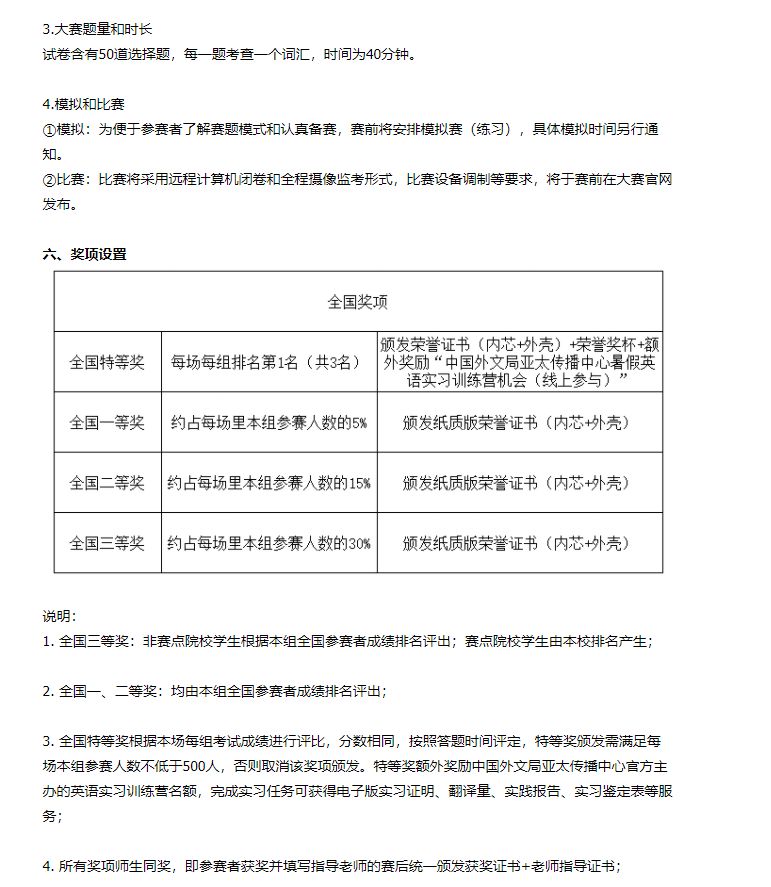 3.大赛题量和时长
试卷含有50道选择题，每一题考查一个词汇，时间为40分钟。

4.模拟和比赛
①模拟：为便于参赛者了解赛题模式和认真备赛，赛前将安排模拟赛（练习），具体模拟时间另行通知。
②比赛：比赛将采用远程计算机闭卷和全程摄像监考形式，比赛设备调制等要求，将于赛前在大赛官网发布。

六、奖项设置

| 全国奖项 | | |
|---|---|---|
| 全国特等奖 | 每场每组排名第1名（共3名） | 颁发荣誉证书（内芯+外壳）+荣誉奖杯+额外奖励“中国外文局亚太传播中心暑假英语实习训练营机会（线上参与）” |
| 全国一等奖 | 约占每场里本组参赛人数的5% | 颁发纸质版荣誉证书（内芯+外壳） |
| 全国二等奖 | 约占每场里本组参赛人数的15% | 颁发纸质版荣誉证书（内芯+外壳） |
| 全国三等奖 | 约占每场里本组参赛人数的30% | 颁发纸质版荣誉证书（内芯+外壳） |

说明：
1. 全国三等奖：非赛点院校学生根据本组全国参赛者成绩排名评出；赛点院校学生由本校排名产生；

2. 全国一、二等奖：均由本组全国参赛者成绩排名评出；

3. 全国特等奖根据本场每组考试成绩进行评比，分数相同，按照答题时间评定，特等奖颁发需满足每场本组参赛人数不低于500人，否则取消该奖项颁发。特等奖额外奖励中国外文局亚太传播中心官方主办的英语实习训练营名额，完成实习任务可获得电子版实习证明、翻译量、实践报告、实习鉴定表等服务；

4. 所有奖项师生同奖，即参赛者获奖并填写指导老师的赛后统一颁发获奖证书+老师指导证书；